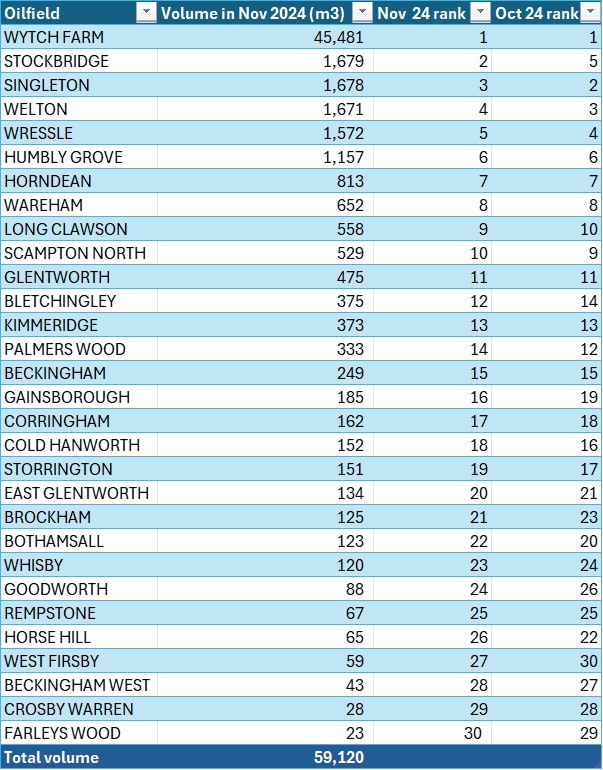 | Oilfield | Volume in Nov 2024 (m3) | Nov 24 rank | Oct 24 rank |
|---|---|---|---|
| WYTCH FARM | 45,481 | 1 | 1 |
| STOCKBRIDGE | 1,679 | 2 | 5 |
| SINGLETON | 1,678 | 3 | 2 |
| WELTON | 1,671 | 4 | 3 |
| WRESSLE | 1,572 | 5 | 4 |
| HUMBLY GROVE | 1,157 | 6 | 6 |
| HORNDEAN | 813 | 7 | 7 |
| WAREHAM | 652 | 8 | 8 |
| LONG CLAWSON | 558 | 9 | 10 |
| SCAMPTON NORTH | 529 | 10 | 9 |
| GLENTWORTH | 475 | 11 | 11 |
| BLETCHINGLEY | 375 | 12 | 14 |
| KIMMERIDGE | 373 | 13 | 13 |
| PALMERS WOOD | 333 | 14 | 12 |
| BECKINGHAM | 249 | 15 | 15 |
| GAINSBOROUGH | 185 | 16 | 19 |
| CORRINGHAM | 162 | 17 | 18 |
| COLD HANWORTH | 152 | 18 | 16 |
| STORRINGTON | 151 | 19 | 17 |
| EAST GLENTWORTH | 134 | 20 | 21 |
| BROCKHAM | 125 | 21 | 23 |
| BOTHAMSALL | 123 | 22 | 20 |
| WHISBY | 120 | 23 | 24 |
| GOODWORTH | 88 | 24 | 26 |
| REMPSTONE | 67 | 25 | 25 |
| HORSE HILL | 65 | 26 | 22 |
| WEST FIRSBY | 59 | 27 | 30 |
| BECKINGHAM WEST | 43 | 28 | 27 |
| CROSBY WARREN | 28 | 29 | 28 |
| FARLEYS WOOD | 23 | 30 | 29 |
| Total volume | 59,120 | | |